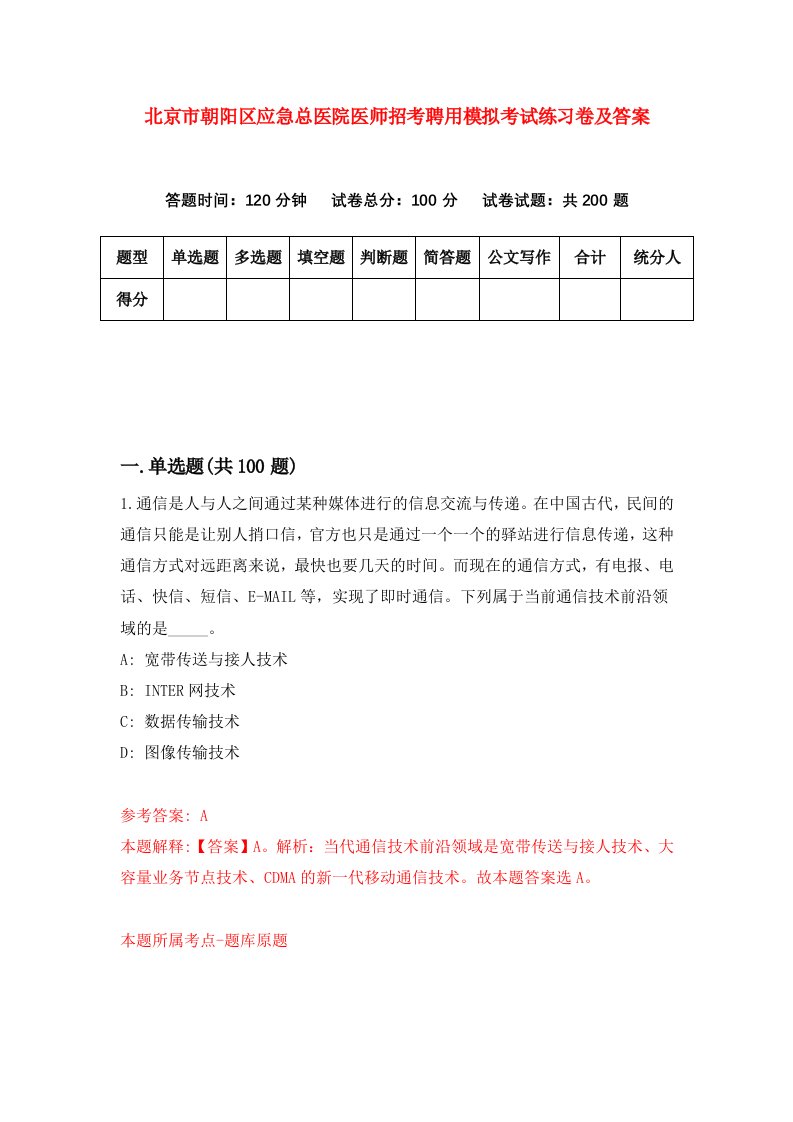 北京市朝阳区应急总医院医师招考聘用模拟考试练习卷及答案

答题时间：120 分钟　试卷总分：100 分　试卷试题：共 200 题

| 题型 | 单选题 | 多选题 | 填空题 | 判断题 | 简答题 | 公文写作 | 合计 | 统分人 |
|---|---|---|---|---|---|---|---|---|
| 得分 | | | | | | | | |

一.单选题(共 100 题)

1.通信是人与人之间通过某种媒体进行的信息交流与传递。在中国古代，民间的通信只能是让别人捎口信，官方也只是通过一个一个的驿站进行信息传递，这种通信方式对远距离来说，最快也要几天的时间。而现在的通信方式，有电报、电话、快信、短信、E-MAIL 等，实现了即时通信。下列属于当前通信技术前沿领域的是_____。

A: 宽带传送与接人技术

B: INTER 网技术

C: 数据传输技术

D: 图像传输技术

参考答案: A

本题解释:【答案】A。解析：当代通信技术前沿领域是宽带传送与接人技术、大容量业务节点技术、CDMA 的新一代移动通信技术。故本题答案选 A。

本题所属考点-题库原题